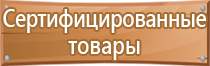 Сертифицированные товары